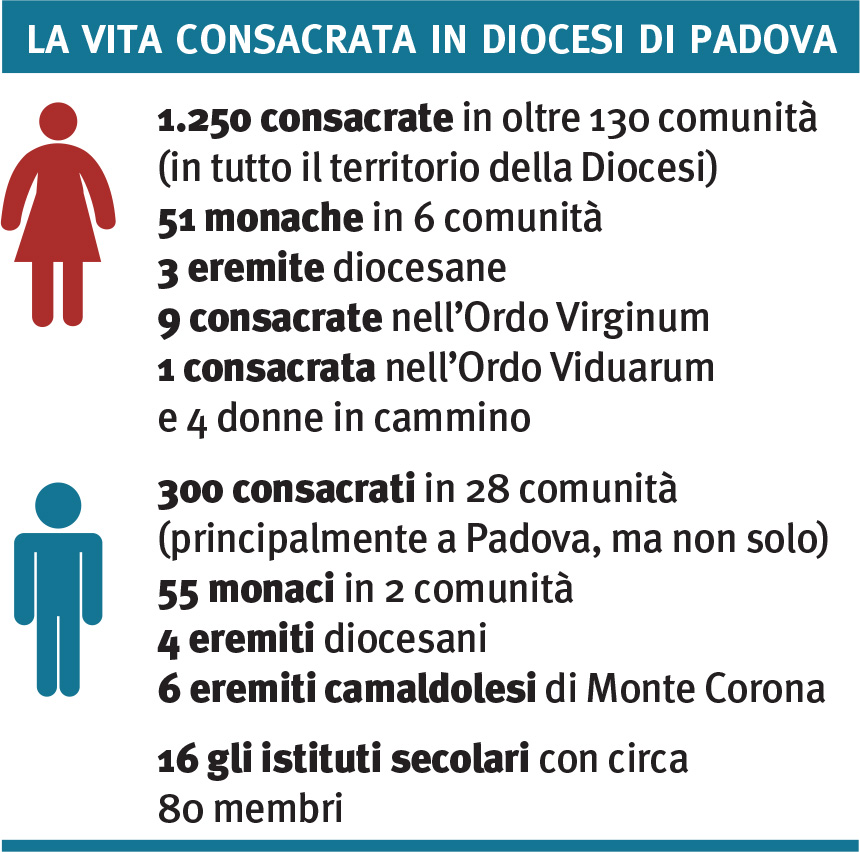 LA VITA CONSACRATA IN DIOCESI DI PADOVA

1.250 consacrate in oltre 130 comunità (in tutto il territorio della Diocesi)
51 monache in 6 comunità
3 eremite diocesane
9 consacrate nell'Ordo Virginum
1 consacrata nell'Ordo Viduarum e 4 donne in cammino

300 consacrati in 28 comunità (principalmente a Padova, ma non solo)
55 monaci in 2 comunità
4 eremiti diocesani
6 eremiti camaldolesi di Monte Corona

16 gli istituti secolari con circa 80 membri